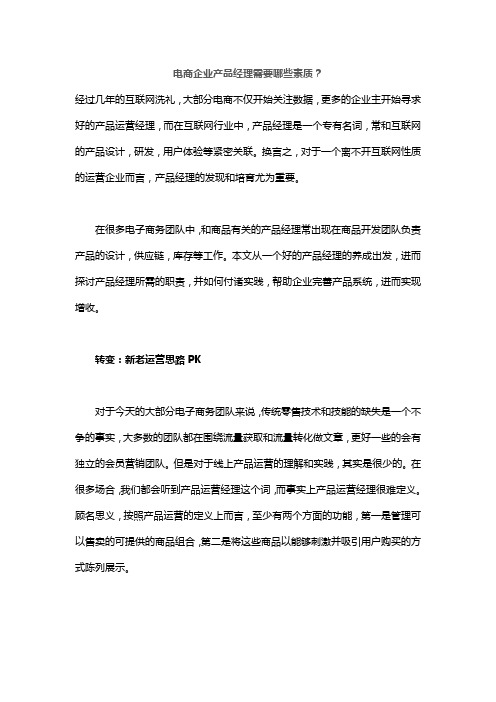 电商企业产品经理需要哪些素质？

经过几年的互联网洗礼，大部分电商不仅开始关注数据，更多的企业主开始寻求好的产品运营经理，而在互联网行业中，产品经理是一个专有名词，常和互联网的产品设计，研发，用户体验等紧密关联。换言之，对于一个离不开互联网性质的运营企业而言，产品经理的发现和培育尤为重要。

在很多电子商务团队中，和商品有关的产品经理常出现在商品开发团队负责产品的设计，供应链，库存等工作。本文从一个好的产品经理的养成出发，进而探讨产品经理所需的职责，并如何付诸实践，帮助企业完善产品系统，进而实现增收。

转变：新老运营思路 PK

对于今天的大部分电子商务团队来说，传统零售技术和技能的缺失是一个不争的事实，大多数的团队都在围绕流量获取和流量转化做文章，更好一些的会有独立的会员营销团队。但是对于线上产品运营的理解和实践，其实是很少的。在很多场合，我们都会听到产品运营经理这个词，而事实上产品运营经理很难定义。顾名思义，按照产品运营的定义上而言，至少有两个方面的功能，第一是管理可以售卖的可提供的商品组合，第二是将这些商品以能够刺激并吸引用户购买的方式陈列展示。